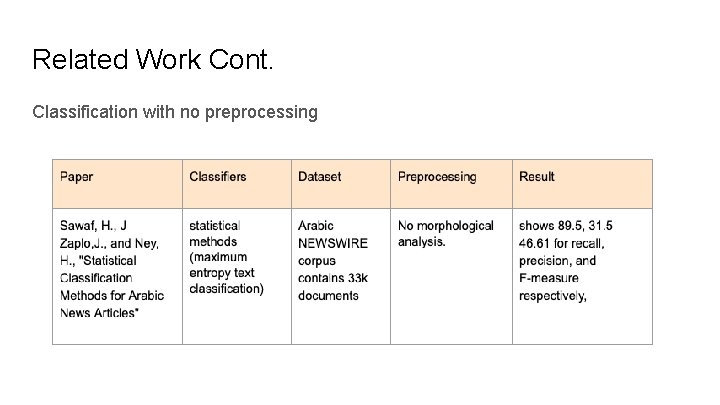 Related Work Cont.

Classification with no preprocessing

| Paper | Classifiers | Dataset | Preprocessing | Result |
|---|---|---|---|---|
| Sawaf, H., J Zaplo,J., and Ney, H., "Statistical Classification Methods for Arabic News Articles" | statistical methods (maximum entropy text classification) | Arabic NEWSWIRE corpus contains 33k documents | No morphological analysis. | shows 89.5, 31.5 46.61 for recall, precision, and F-measure respectively, |